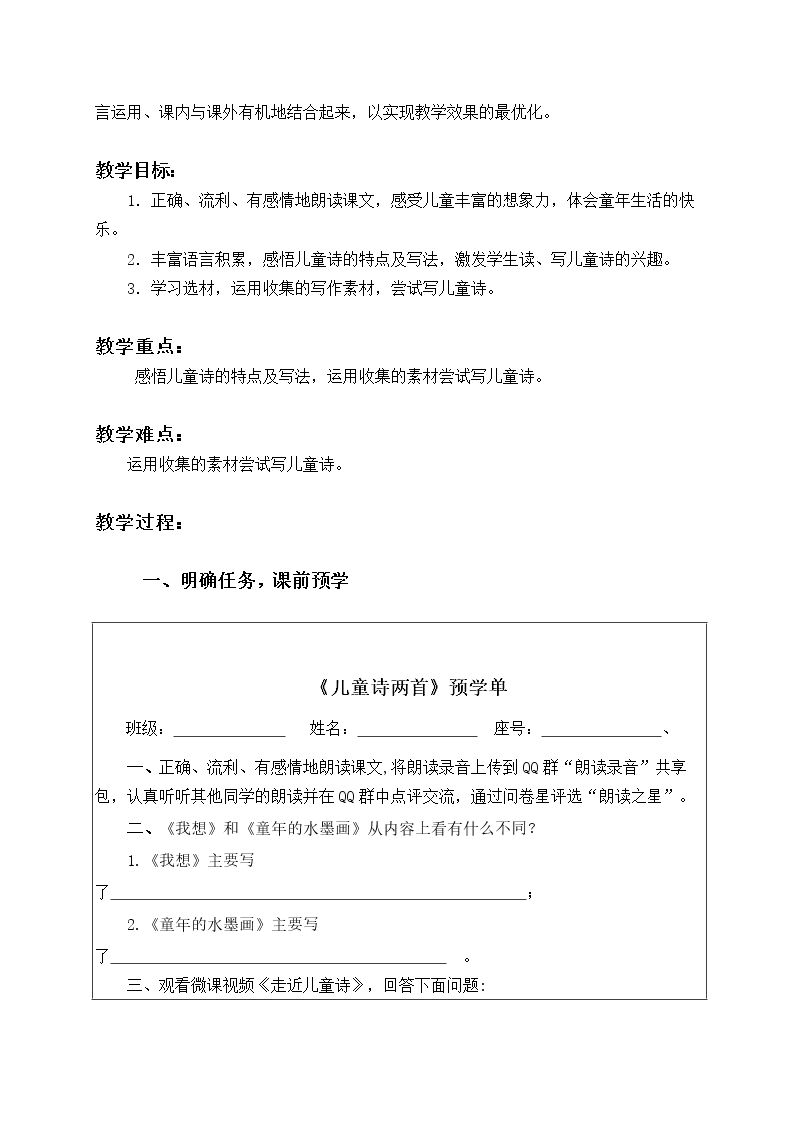 言运用、课内与课外有机地结合起来，以实现教学效果的最优化。

教学目标：

1.正确、流利、有感情地朗读课文，感受儿童丰富的想象力，体会童年生活的快乐。

2.丰富语言积累，感悟儿童诗的特点及写法，激发学生读、写儿童诗的兴趣。

3.学习选材，运用收集的写作素材，尝试写儿童诗。

教学重点：

感悟儿童诗的特点及写法，运用收集的素材尝试写儿童诗。

教学难点：

运用收集的素材尝试写儿童诗。

教学过程：

一、明确任务，课前预学

《儿童诗两首》预学单

班级：____ 姓名：____ 座号：____、

一、正确、流利、有感情地朗读课文，将朗读录音上传到QQ群“朗读录音”共享包，认真听听其他同学的朗读并在QQ群中点评交流，通过问卷星评选“朗读之星”。

二、《我想》和《童年的水墨画》从内容上看有什么不同？

1.《我想》主要写了____；

2.《童年的水墨画》主要写了____。

三、观看微课视频《走近儿童诗》，回答下面问题：